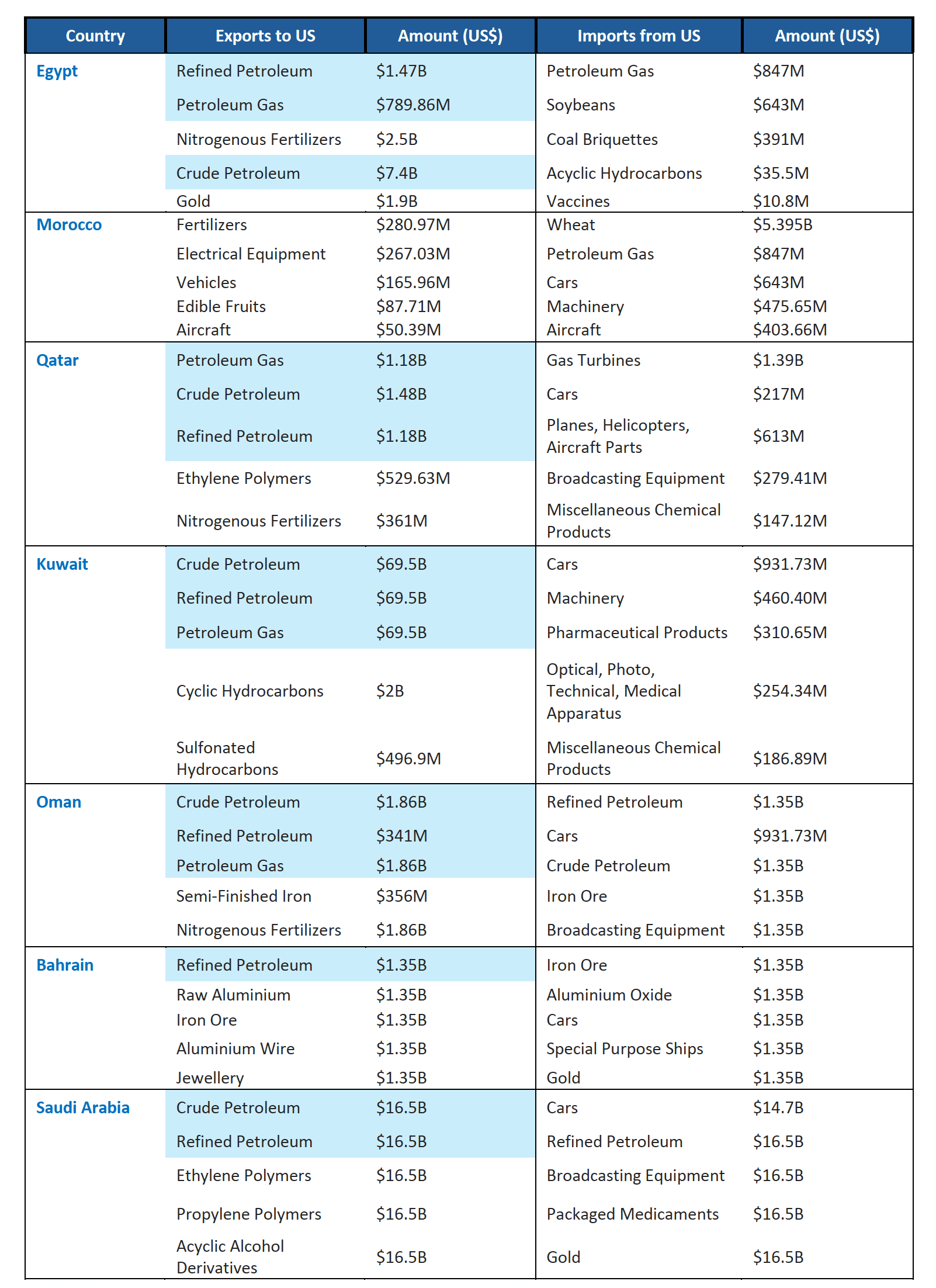 | Country | Exports to US | Amount (US$) | Imports from US | Amount (US$) |
|---|---|---|---|---|
| Egypt | Refined Petroleum | $1.47B | Petroleum Gas | $847M |
| | Petroleum Gas | $789.86M | Soybeans | $643M |
| | Nitrogenous Fertilizers | $2.5B | Coal Briquettes | $391M |
| | Crude Petroleum | $7.4B | Acyclic Hydrocarbons | $35.5M |
| | Gold | $1.9B | Vaccines | $10.8M |
| Morocco | Fertilizers | $280.97M | Wheat | $5.395B |
| | Electrical Equipment | $267.03M | Petroleum Gas | $847M |
| | Vehicles | $165.96M | Cars | $643M |
| | Edible Fruits | $87.71M | Machinery | $475.65M |
| | Aircraft | $50.39M | Aircraft | $403.66M |
| Qatar | Petroleum Gas | $1.18B | Gas Turbines | $1.39B |
| | Crude Petroleum | $1.48B | Cars | $217M |
| | Refined Petroleum | $1.18B | Planes, Helicopters, Aircraft Parts | $613M |
| | Ethylene Polymers | $529.63M | Broadcasting Equipment | $279.41M |
| | Nitrogenous Fertilizers | $361M | Miscellaneous Chemical Products | $147.12M |
| Kuwait | Crude Petroleum | $69.5B | Cars | $931.73M |
| | Refined Petroleum | $69.5B | Machinery | $460.40M |
| | Petroleum Gas | $69.5B | Pharmaceutical Products | $310.65M |
| | Cyclic Hydrocarbons | $2B | Optical, Photo, Technical, Medical Apparatus | $254.34M |
| | Sulfonated Hydrocarbons | $496.9M | Miscellaneous Chemical Products | $186.89M |
| Oman | Crude Petroleum | $1.86B | Refined Petroleum | $1.35B |
| | Refined Petroleum | $341M | Cars | $931.73M |
| | Petroleum Gas | $1.86B | Crude Petroleum | $1.35B |
| | Semi-Finished Iron | $356M | Iron Ore | $1.35B |
| | Nitrogenous Fertilizers | $1.86B | Broadcasting Equipment | $1.35B |
| Bahrain | Refined Petroleum | $1.35B | Iron Ore | $1.35B |
| | Raw Aluminium | $1.35B | Aluminium Oxide | $1.35B |
| | Iron Ore | $1.35B | Cars | $1.35B |
| | Aluminium Wire | $1.35B | Special Purpose Ships | $1.35B |
| | Jewellery | $1.35B | Gold | $1.35B |
| Saudi Arabia | Crude Petroleum | $16.5B | Cars | $14.7B |
| | Refined Petroleum | $16.5B | Refined Petroleum | $16.5B |
| | Ethylene Polymers | $16.5B | Broadcasting Equipment | $16.5B |
| | Propylene Polymers | $16.5B | Packaged Medicaments | $16.5B |
| | Acyclic Alcohol Derivatives | $16.5B | Gold | $16.5B |